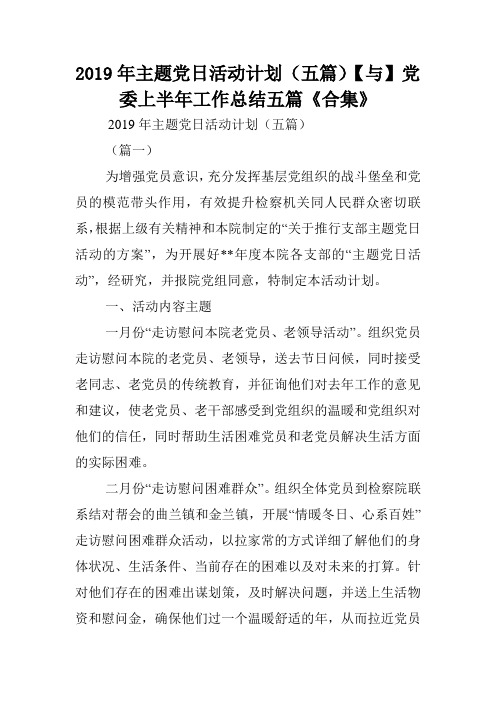 2019年主题党日活动计划（五篇）【与】党委上半年工作总结五篇《合集》

2019年主题党日活动计划（五篇）

（篇一）

为增强党员意识，充分发挥基层党组织的战斗堡垒和党员的模范带头作用，有效提升检察机关同人民群众密切联系，根据上级有关精神和本院制定的“关于推行支部主题党日活动的方案”，为开展好**年度本院各支部的“主题党日活动”，经研究，并报院党组同意，特制定本活动计划。

一、活动内容主题

一月份“走访慰问本院老党员、老领导活动”。组织党员走访慰问本院的老党员、老领导，送去节日问候，同时接受老同志、老党员的传统教育，并征询他们对去年工作的意见和建议，使老党员、老干部感受到党组织的温暖和党组织对他们的信任，同时帮助生活困难党员和老党员解决生活方面的实际困难。

二月份“走访慰问困难群众”。组织全体党员到检察院联系结对帮会的曲兰镇和金兰镇，开展“情暖冬日、心系百姓”走访慰问困难群众活动，以拉家常的方式详细了解他们的身体状况、生活条件、当前存在的困难以及对未来的打算。针对他们存在的困难出谋划策，及时解决问题，并送上生活物资和慰问金，确保他们过一个温暖舒适的年，从而拉近党员